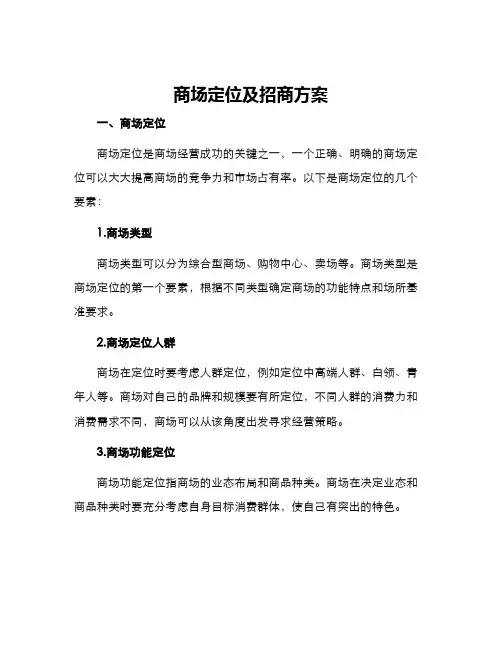 商场定位及招商方案

一、商场定位

商场定位是商场经营成功的关键之一，一个正确、明确的商场定位可以大大提高商场的竞争力和市场占有率。以下是商场定位的几个要素：

1.商场类型

商场类型可以分为综合型商场、购物中心、卖场等。商场类型是商场定位的第一个要素，根据不同类型确定商场的功能特点和场所基准要求。

2.商场定位人群

商场在定位时要考虑人群定位，例如定位中高端人群、白领、青年人等。商场对自己的品牌和规模要有所定位，不同人群的消费力和消费需求不同，商场可以从该角度出发寻求经营策略。

3.商场功能定位

商场功能定位指商场的业态布局和商品种类。商场在决定业态和商品种类时要充分考虑自身目标消费群体，使自己有突出的特色。